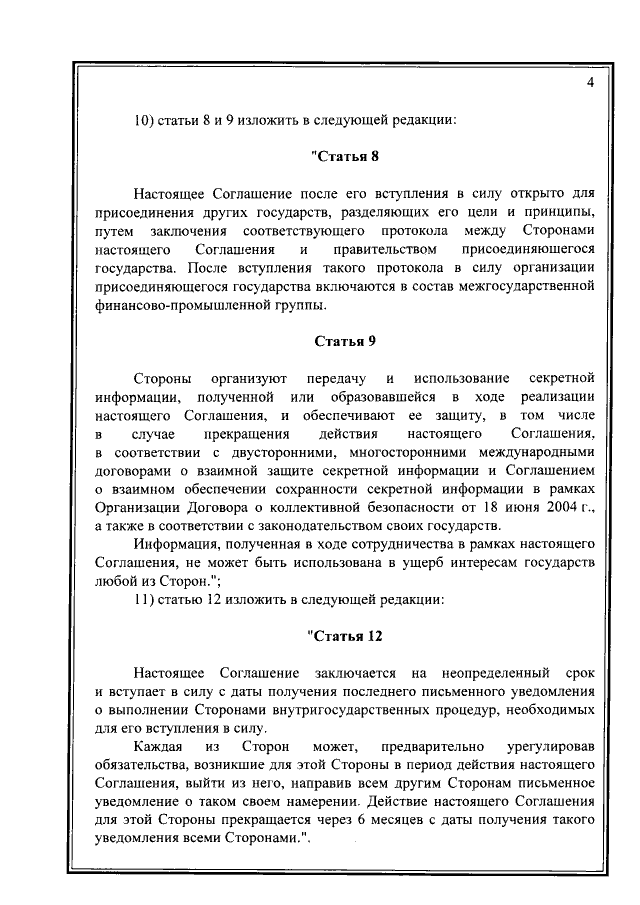 4

10) статьи 8 и 9 изложить в следующей редакции:

"Статья 8

Настоящее Соглашение после его вступления в силу открыто для присоединения других государств, разделяющих его цели и принципы, путем заключения соответствующего протокола между Сторонами настоящего Соглашения и правительством присоединяющегося государства. После вступления такого протокола в силу организации присоединяющегося государства включаются в состав межгосударственной финансово-промышленной группы.

Статья 9

Стороны организуют передачу и использование секретной информации, полученной или образовавшейся в ходе реализации настоящего Соглашения, и обеспечивают ее защиту, в том числе в случае прекращения действия настоящего Соглашения, в соответствии с двусторонними, многосторонними международными договорами о взаимной защите секретной информации и Соглашением о взаимном обеспечении сохранности секретной информации в рамках Организации Договора о коллективной безопасности от 18 июня 2004 г., а также в соответствии с законодательством своих государств.

Информация, полученная в ходе сотрудничества в рамках настоящего Соглашения, не может быть использована в ущерб интересам государств любой из Сторон.";

11) статью 12 изложить в следующей редакции:

"Статья 12

Настоящее Соглашение заключается на неопределенный срок и вступает в силу с даты получения последнего письменного уведомления о выполнении Сторонами внутригосударственных процедур, необходимых для его вступления в силу.

Каждая из Сторон может, предварительно урегулировав обязательства, возникшие для этой Стороны в период действия настоящего Соглашения, выйти из него, направив всем другим Сторонам письменное уведомление о таком своем намерении. Действие настоящего Соглашения для этой Стороны прекращается через 6 месяцев с даты получения такого уведомления всеми Сторонами.".